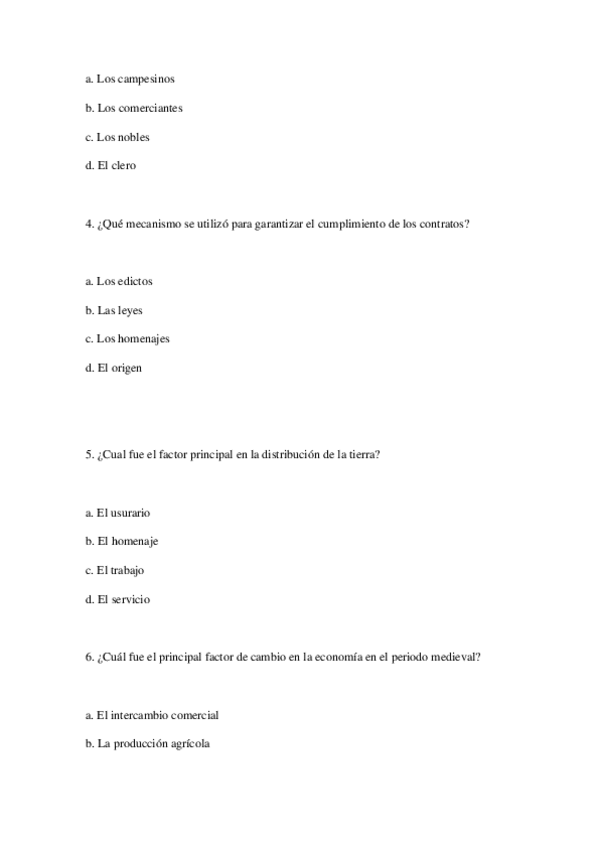 a. Los campesinos

b. Los comerciantes

c. Los nobles

d. El clero

4. ¿Qué mecanismo se utilizó para garantizar el cumplimiento de los contratos?

a. Los edictos

b. Las leyes

c. Los homenajes

d. El origen

5. ¿Cual fue el factor principal en la distribución de la tierra?

a. El usurario

b. El homenaje

c. El trabajo

d. El servicio

6. ¿Cuál fue el principal factor de cambio en la economía en el periodo medieval?

a. El intercambio comercial

b. La producción agrícola